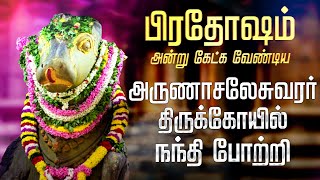 பிரதோஷம்
அன்று கேட்க வேண்டிய
அருணாசலேசுவரர்
திருக்கோயில்
நந்தி போற்றி